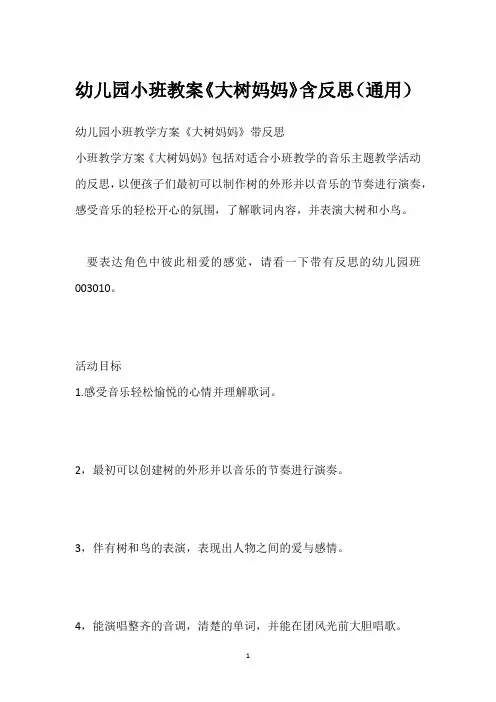 幼儿园小班教案《大树妈妈》含反思（通用）

幼儿园小班教学方案《大树妈妈》带反思

小班教学方案《大树妈妈》包括对适合小班教学的音乐主题教学活动的反思，以便孩子们最初可以制作树的外形并以音乐的节奏进行演奏，感受音乐的轻松开心的氛围，了解歌词内容，并表演大树和小鸟。

要表达角色中彼此相爱的感觉，请看一下带有反思的幼儿园班003010。

活动目标

1.感受音乐轻松愉悦的心情并理解歌词。

2，最初可以创建树的外形并以音乐的节奏进行演奏。

3，伴有树和鸟的表演，表现出人物之间的爱与感情。

4，能演唱整齐的音调，清楚的单词，并能在团风光前大胆唱歌。

1